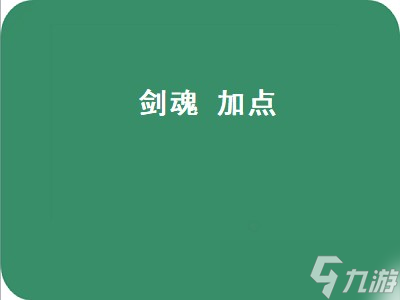 剑魂 加点

九游